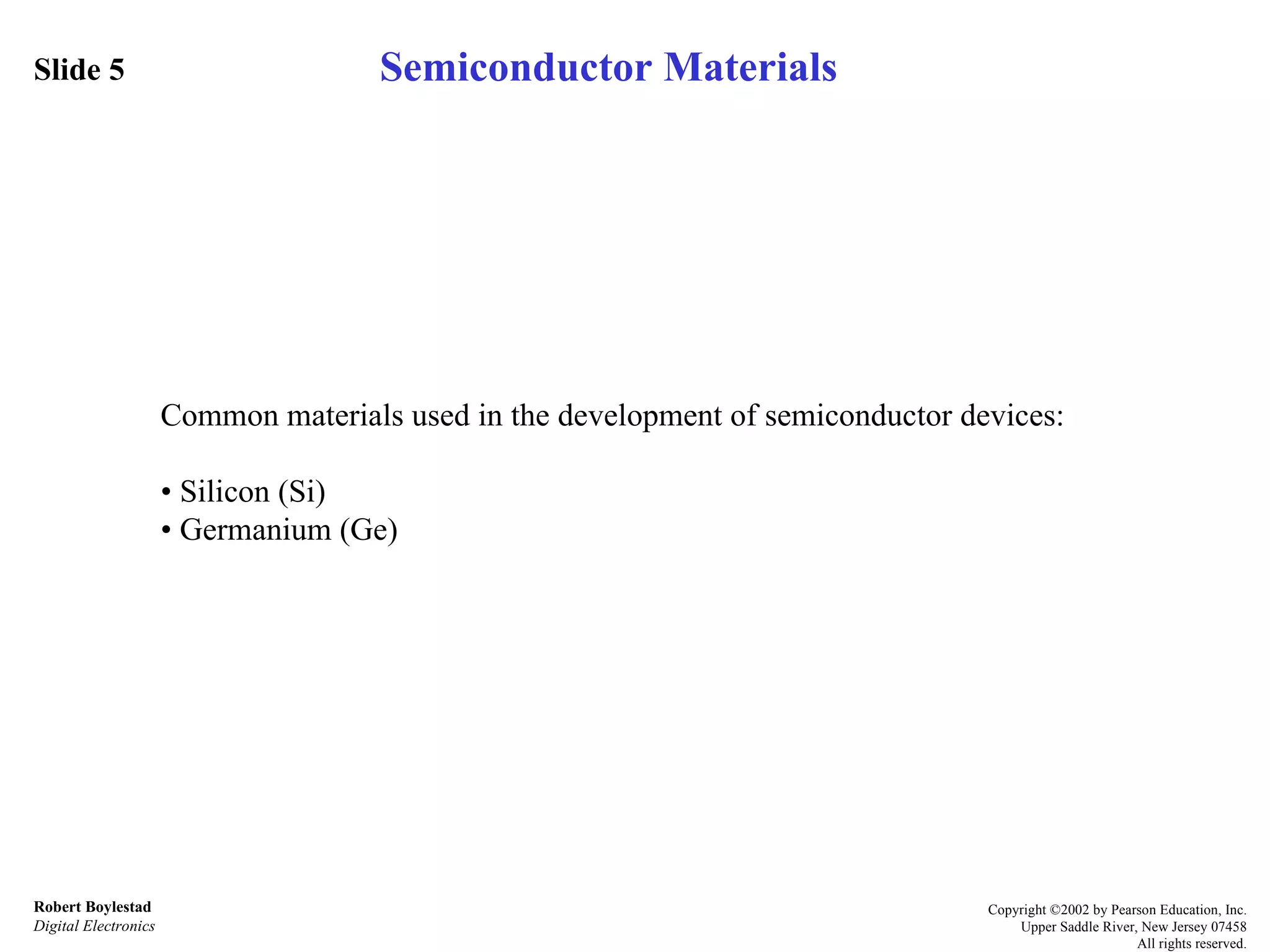 Slide 5

Semiconductor Materials

Common materials used in the development of semiconductor devices:

• Silicon (Si)
• Germanium (Ge)

Robert Boylestad
Digital Electronics

Copyright ©2002 by Pearson Education, Inc.
Upper Saddle River, New Jersey 07458
All rights reserved.